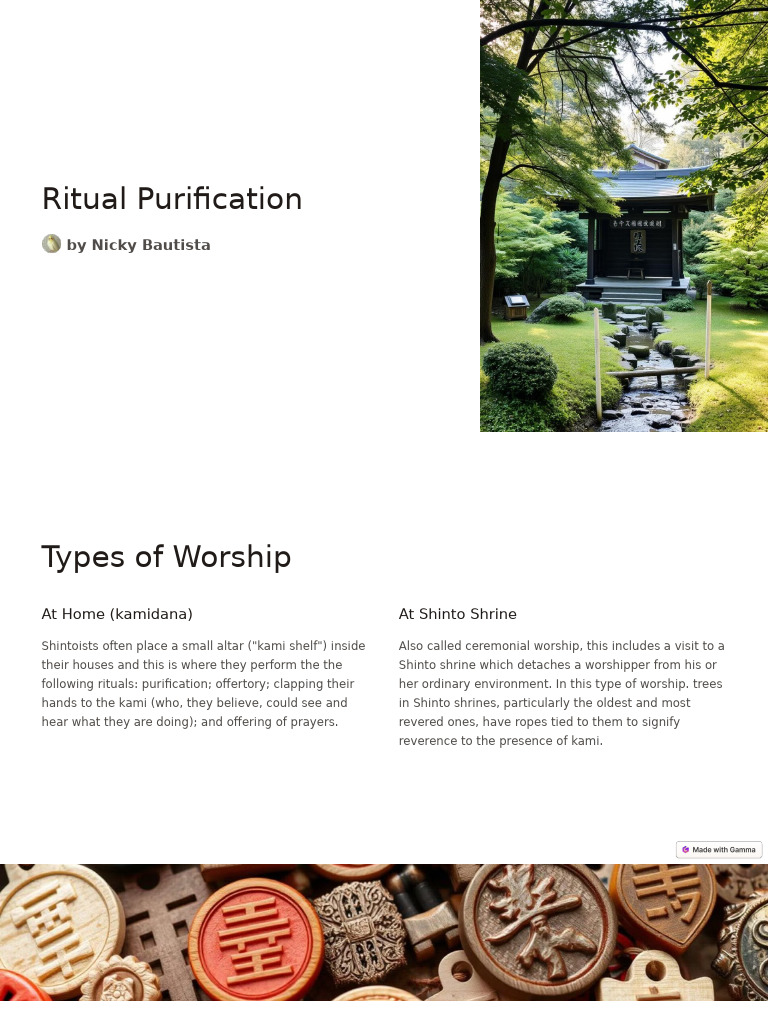 Ritual Purification

by Nicky Bautista

Types of Worship

At Home (kamidana)

Shintoists often place a small altar ("kami shelf") inside their houses and this is where they perform the the following rituals: purification; offertory; clapping their hands to the kami (who, they believe, could see and hear what they are doing); and offering of prayers.

At Shinto Shrine

Also called ceremonial worship, this includes a visit to a Shinto shrine which detaches a worshipper from his or her ordinary environment. In this type of worship. trees in Shinto shrines, particularly the oldest and most revered ones, have ropes tied to them to signify reverence to the presence of kami.

Made with Gamma